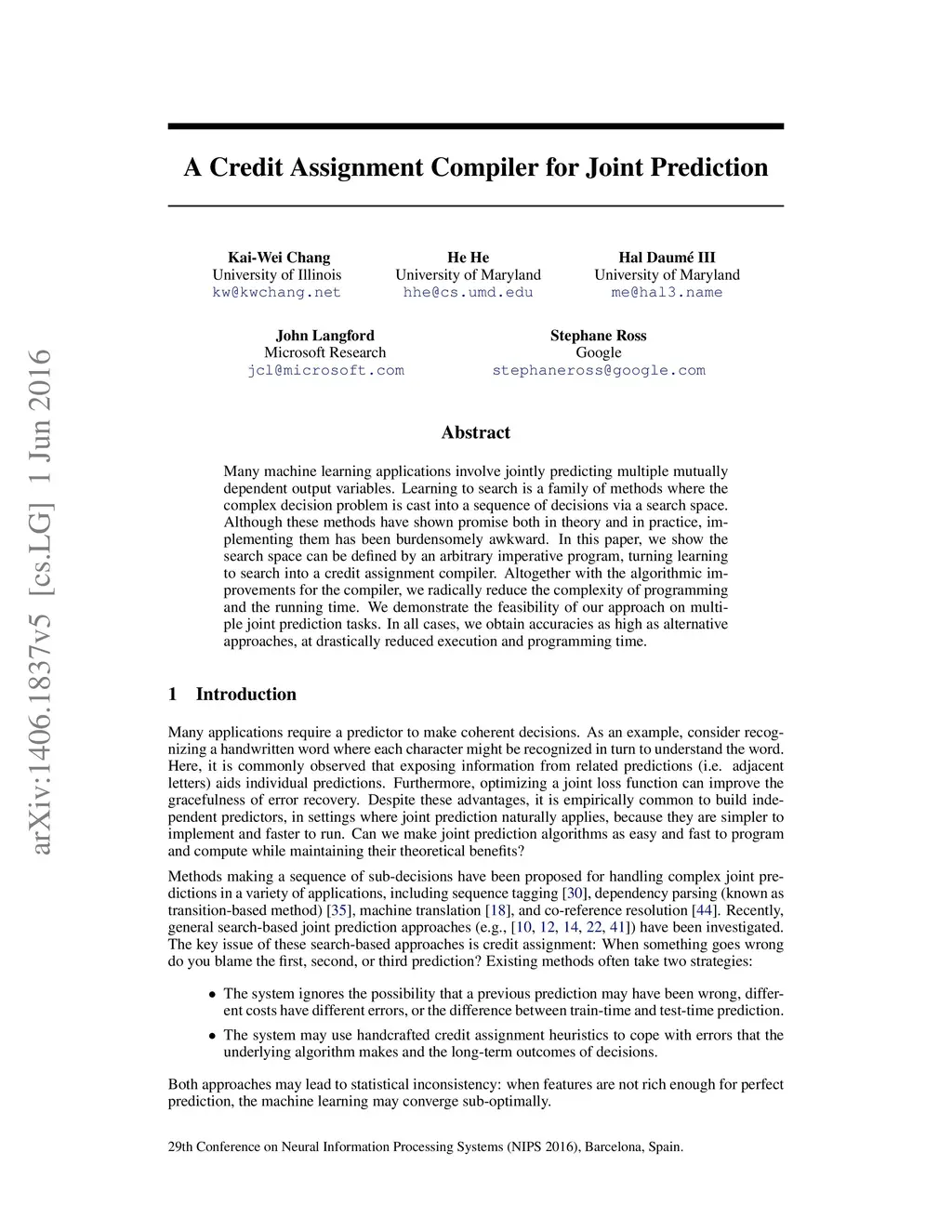 arXiv:1406.1837v5 [cs.LG] 1 Jun 2016

A Credit Assignment Compiler for Joint Prediction

Kai-Wei Chang
University of Illinois
kw@kwchang.net

He He
University of Maryland
hhe@cs.umd.edu

Hal Daumé III
University of Maryland
me@hal3.name

John Langford
Microsoft Research
jcl@microsoft.com

Stephane Ross
Google
stephaneross@google.com

Abstract

Many machine learning applications involve jointly predicting multiple mutually dependent output variables. Learning to search is a family of methods where the complex decision problem is cast into a sequence of decisions via a search space. Although these methods have shown promise both in theory and in practice, implementing them has been burdensomely awkward. In this paper, we show the search space can be defined by an arbitrary imperative program, turning learning to search into a credit assignment compiler. Altogether with the algorithmic improvements for the compiler, we radically reduce the complexity of programming and the running time. We demonstrate the feasibility of our approach on multiple joint prediction tasks. In all cases, we obtain accuracies as high as alternative approaches, at drastically reduced execution and programming time.

1 Introduction

Many applications require a predictor to make coherent decisions. As an example, consider recognizing a handwritten word where each character might be recognized in turn to understand the word. Here, it is commonly observed that exposing information from related predictions (i.e. adjacent letters) aids individual predictions. Furthermore, optimizing a joint loss function can improve the gracefulness of error recovery. Despite these advantages, it is empirically common to build independent predictors, in settings where joint prediction naturally applies, because they are simpler to implement and faster to run. Can we make joint prediction algorithms as easy and fast to program and compute while maintaining their theoretical benefits?

Methods making a sequence of sub-decisions have been proposed for handling complex joint predictions in a variety of applications, including sequence tagging [30], dependency parsing (known as transition-based method) [35], machine translation [18], and co-reference resolution [44]. Recently, general search-based joint prediction approaches (e.g., [10, 12, 14, 22, 41]) have been investigated. The key issue of these search-based approaches is credit assignment: When something goes wrong do you blame the first, second, or third prediction? Existing methods often take two strategies:

• The system ignores the possibility that a previous prediction may have been wrong, different costs have different errors, or the difference between train-time and test-time prediction.

• The system may use handcrafted credit assignment heuristics to cope with errors that the underlying algorithm makes and the long-term outcomes of decisions.

Both approaches may lead to statistical inconsistency: when features are not rich enough for perfect prediction, the machine learning may converge sub-optimally.

29th Conference on Neural Information Processing Systems (NIPS 2016), Barcelona, Spain.